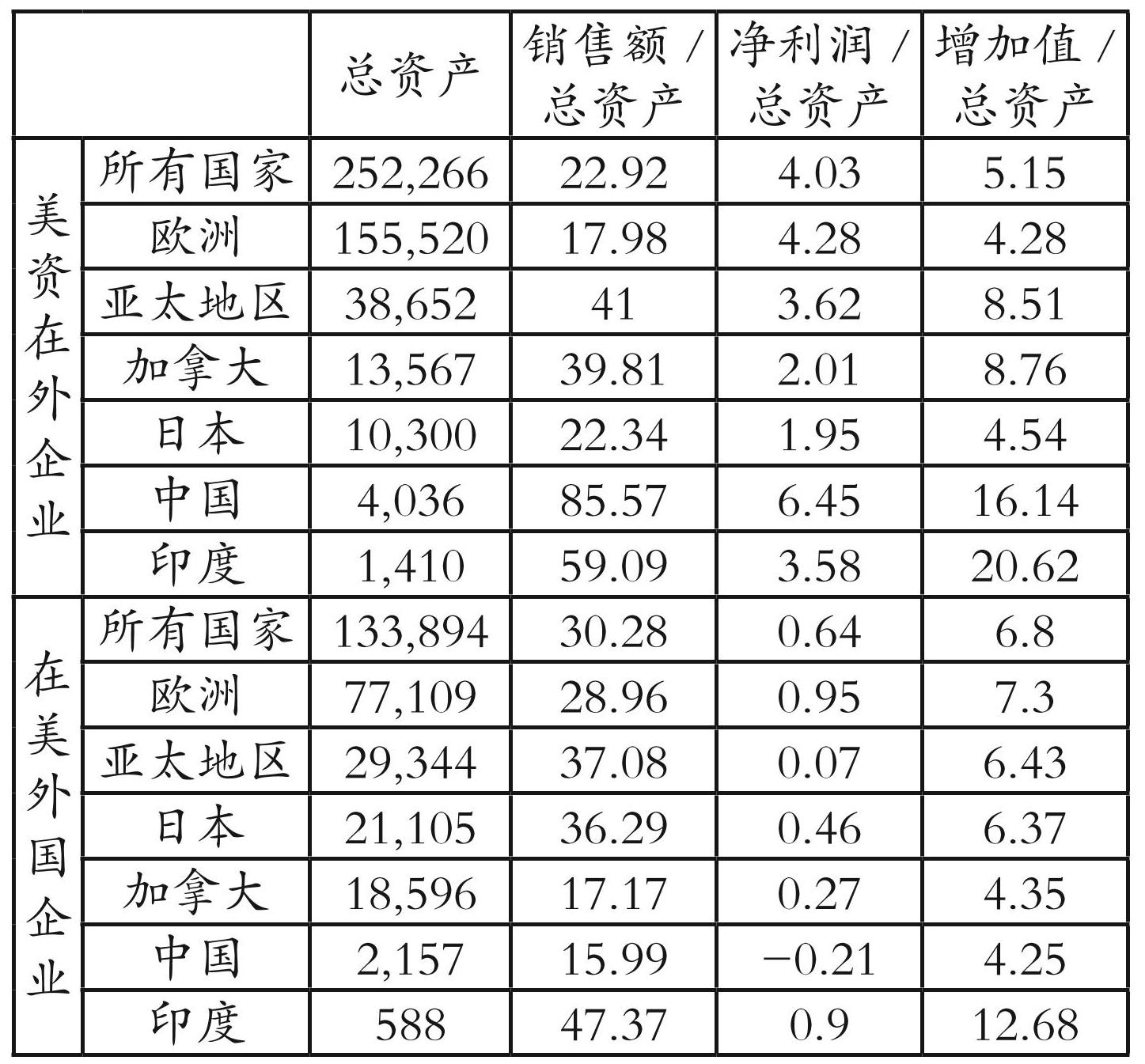 |  |  | 总资产 | 销售额/总资产 | 净利润/总资产 | 增加值/总资产 |
|---|---|---|---|---|---|
| 美资在外企业 | 所有国家 | 252,266 | 22.92 | 4.03 | 5.15 |
|  | 欧洲 | 155,520 | 17.98 | 4.28 | 4.28 |
|  | 亚太地区 | 38,652 | 41 | 3.62 | 8.51 |
|  | 加拿大 | 13,567 | 39.81 | 2.01 | 8.76 |
|  | 日本 | 10,300 | 22.34 | 1.95 | 4.54 |
|  | 中国 | 4,036 | 85.57 | 6.45 | 16.14 |
|  | 印度 | 1,410 | 59.09 | 3.58 | 20.62 |
| 在美外国企业 | 所有国家 | 133,894 | 30.28 | 0.64 | 6.8 |
|  | 欧洲 | 77,109 | 28.96 | 0.95 | 7.3 |
|  | 亚太地区 | 29,344 | 37.08 | 0.07 | 6.43 |
|  | 日本 | 21,105 | 36.29 | 0.46 | 6.37 |
|  | 加拿大 | 18,596 | 17.17 | 0.27 | 4.35 |
|  | 中国 | 2,157 | 15.99 | −0.21 | 4.25 |
|  | 印度 | 588 | 47.37 | 0.9 | 12.68 |